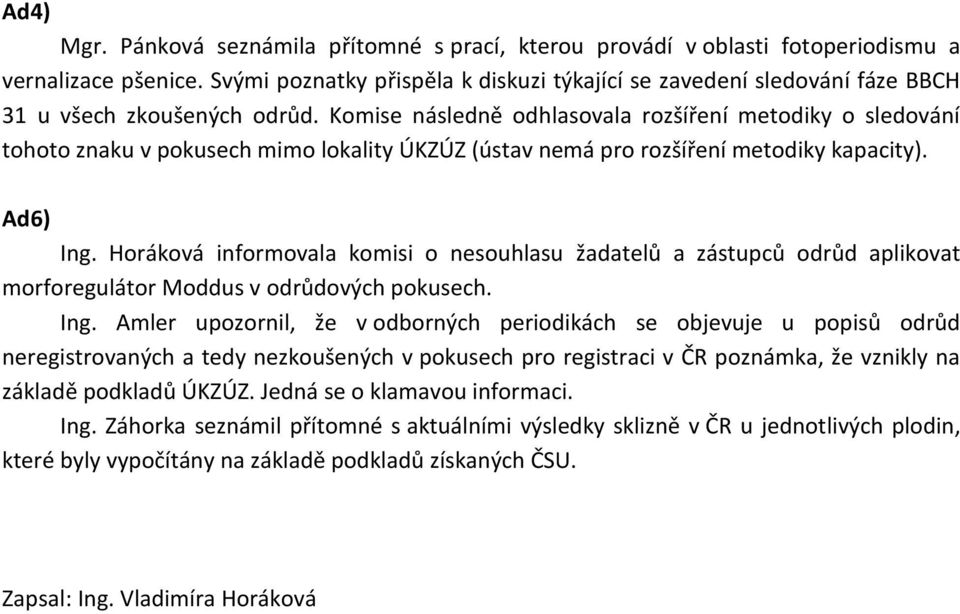 Ad4)

Mgr. Pánková seznámila přítomné s prací, kterou provádí v oblasti fotoperiodismu a vernalizace pšenice. Svými poznatky přispěla k diskuzi týkající se zavedení sledování fáze BBCH 31 u všech zkoušených odrůd. Komise následně odhlasovala rozšíření metodiky o sledování tohoto znaku v pokusech mimo lokality ÚKZÚZ (ústav nemá pro rozšíření metodiky kapacity).

Ad6)

Ing. Horáková informovala komisi o nesouhlasu žadatelů a zástupců odrůd aplikovat morforegulátor Moddus v odrůdových pokusech.

Ing. Amler upozornil, že v odborných periodikách se objevuje u popisů odrůd neregistrovaných a tedy nezkoušených v pokusech pro registraci v ČR poznámka, že vznikly na základě podkladů ÚKZÚZ. Jedná se o klamavou informaci.

Ing. Záhorka seznámil přítomné s aktuálními výsledky sklizně v ČR u jednotlivých plodin, které byly vypočítány na základě podkladů získaných ČSU.

Zapsal: Ing. Vladimíra Horáková